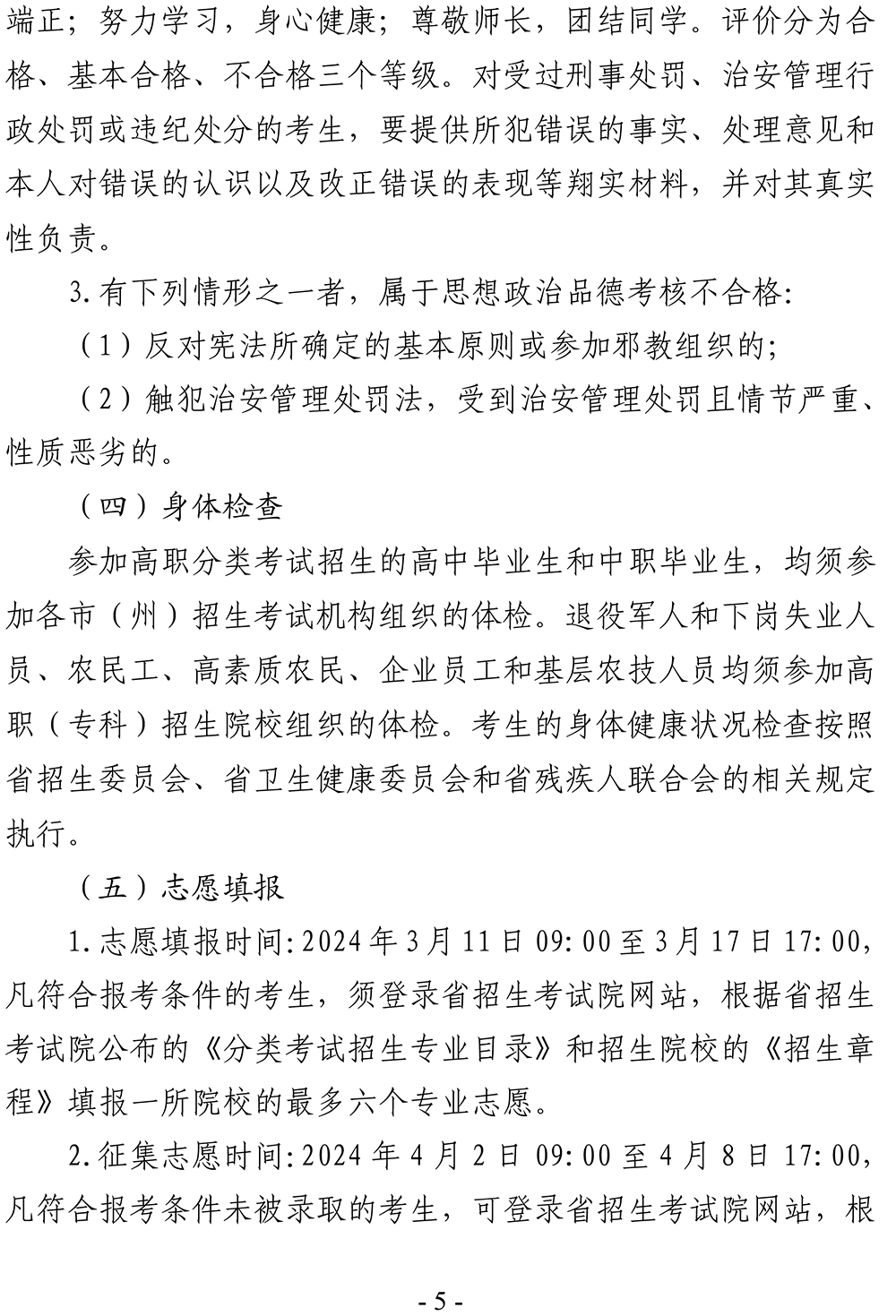 端正；努力学习，身心健康；尊敬师长，团结同学。评价分为合格、基本合格、不合格三个等级。对受过刑事处罚、治安管理行政处罚或违纪处分的考生，要提供所犯错误的事实、处理意见和本人对错误的认识以及改正错误的表现等翔实材料，并对其真实性负责。

3.有下列情形之一者，属于思想政治品德考核不合格:

（1）反对宪法所确定的基本原则或参加邪教组织的;

（2）触犯治安管理处罚法，受到治安管理处罚且情节严重、性质恶劣的。

（四）身体检查

参加高职分类考试招生的高中毕业生和中职毕业生，均须参加各市（州）招生考试机构组织的体检。退役军人和下岗失业人员、农民工、高素质农民、企业员工和基层农技人员均须参加高职（专科）招生院校组织的体检。考生的身体健康状况检查按照省招生委员会、省卫生健康委员会和省残疾人联合会的相关规定执行。

（五）志愿填报

1.志愿填报时间:2024年3月11日09:00至3月17日17:00，凡符合报考条件的考生，须登录省招生考试院网站，根据省招生考试院公布的《分类考试招生专业目录》和招生院校的《招生章程》填报一所院校的最多六个专业志愿。

2.征集志愿时间:2024年4月2日09:00至4月8日17:00，凡符合报考条件未被录取的考生，可登录省招生考试院网站，根

- 5 -